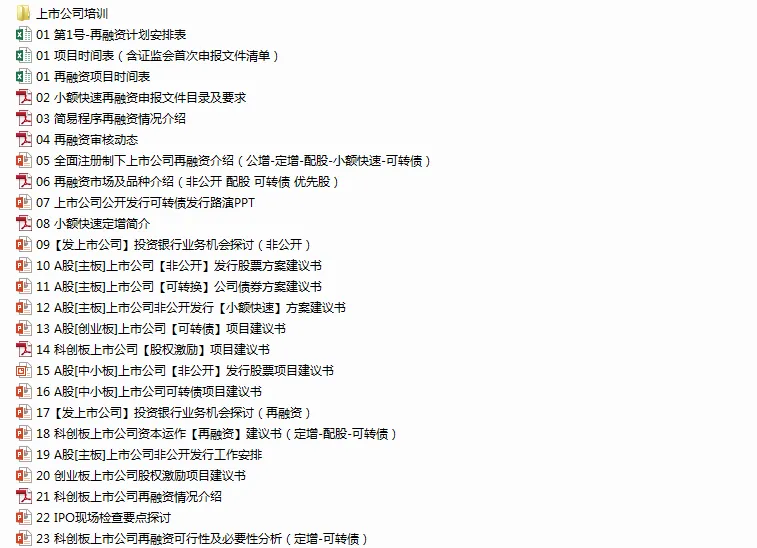 上市公司培训
01 第1号-再融资计划安排表
01 项目时间表（含证监会首次申报文件清单）
01 再融资项目时间表
02 小额快速再融资申报文件目录及要求
03 简易程序再融资情况介绍
04 再融资审核动态
05 全面注册制下上市公司再融资介绍（公增-定增-配股-小额快速-可转债）
06 再融资市场及品种介绍（非公开 配股 可转债 优先股）
07 上市公司公开发行可转债发行路演PPT
08 小额快速定增简介
09【发上市公司】投资银行业务机会探讨（非公开）
10 A股[主板]上市公司【非公开】发行股票方案建议书
11 A股[主板]上市公司【可转换】公司债券方案建议书
12 A股[主板]上市公司非公开发行【小额快速】方案建议书
13 A股[创业板]上市公司【可转债】项目建议书
14 科创板上市公司【股权激励】项目建议书
15 A股[中小板]上市公司【非公开】发行股票项目建议书
16 A股[中小板]上市公司可转债项目建议书
17【发上市公司】投资银行业务机会探讨（再融资）
18 科创板上市公司资本运作【再融资】建议书（定增-配股-可转债）
19 A股[主板]上市公司非公开发行工作安排
20 创业板上市公司股权激励项目建议书
21 科创板上市公司再融资情况介绍
22 IPO现场检查要点探讨
23 科创板上市公司再融资可行性及必要性分析（定增-可转债）